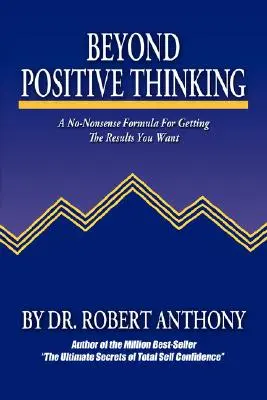 BEYOND
POSITIVE THINKING

A No-Nonsense Formula For Getting The Results You Want

BY DR. ROBERT ANTHONY

Author of the Million Best-Seller
'The Ultimate Secrets of Total Self Confidence"